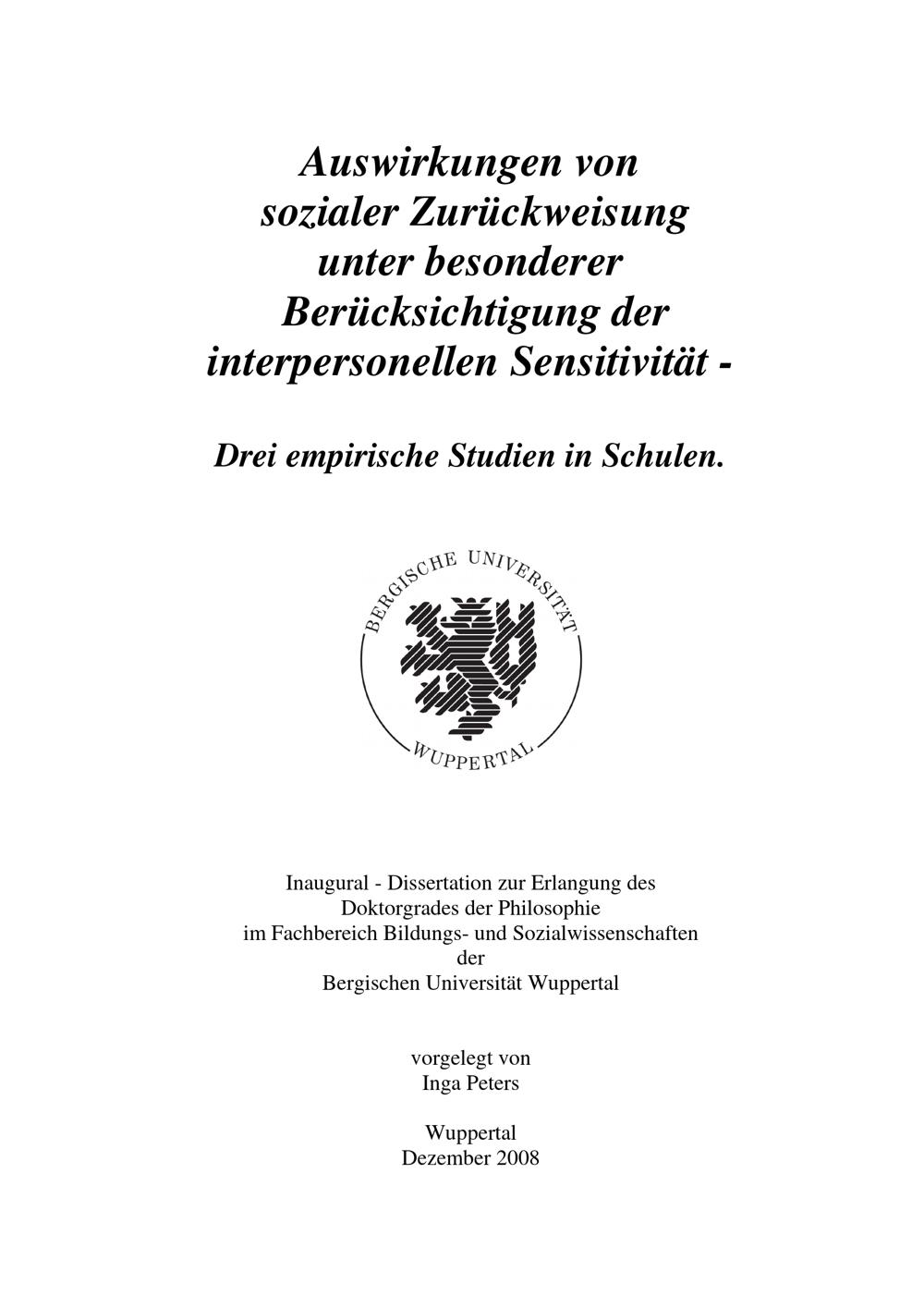 Auswirkungen von sozialer Zurückweisung unter besonderer Berücksichtigung der interpersonellen Sensitivität -

Drei empirische Studien in Schulen.

BERGISCHE UNIVERSITÄT
WUPPERTAL

Inaugural - Dissertation zur Erlangung des
Doktorgrades der Philosophie
im Fachbereich Bildungs- und Sozialwissenschaften
der
Bergischen Universität Wuppertal

vorgelegt von
Inga Peters

Wuppertal
Dezember 2008